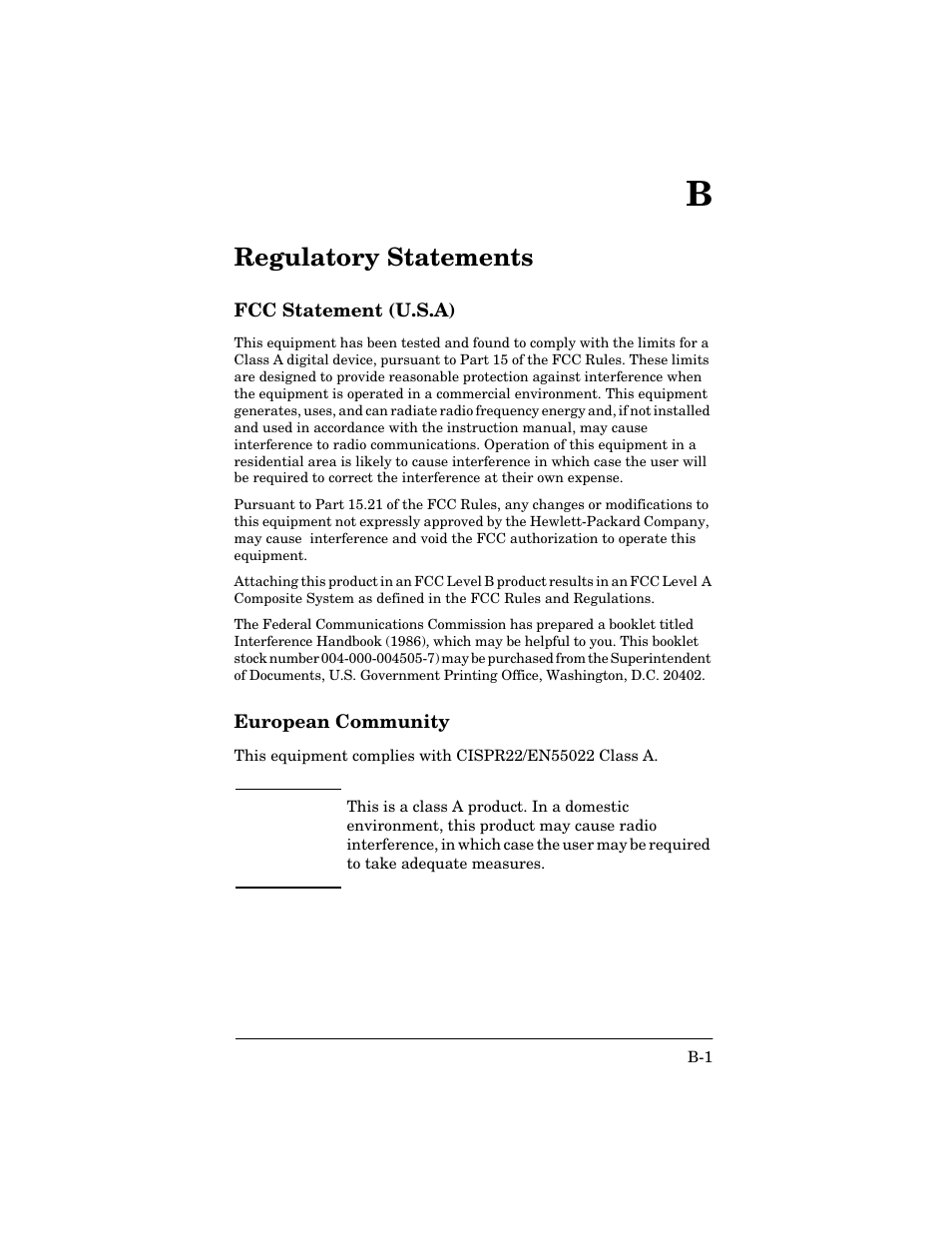 B

Regulatory Statements

FCC Statement (U.S.A)

This equipment has been tested and found to comply with the limits for a Class A digital device, pursuant to Part 15 of the FCC Rules. These limits are designed to provide reasonable protection against interference when the equipment is operated in a commercial environment. This equipment generates, uses, and can radiate radio frequency energy and, if not installed and used in accordance with the instruction manual, may cause interference to radio communications. Operation of this equipment in a residential area is likely to cause interference in which case the user will be required to correct the interference at their own expense.

Pursuant to Part 15.21 of the FCC Rules, any changes or modifications to this equipment not expressly approved by the Hewlett-Packard Company, may cause interference and void the FCC authorization to operate this equipment.

Attaching this product in an FCC Level B product results in an FCC Level A Composite System as defined in the FCC Rules and Regulations.

The Federal Communications Commission has prepared a booklet titled Interference Handbook (1986), which may be helpful to you. This booklet stock number 004-000-004505-7) may be purchased from the Superintendent of Documents, U.S. Government Printing Office, Washington, D.C. 20402.

European Community

This equipment complies with CISPR22/EN55022 Class A.

This is a class A product. In a domestic environment, this product may cause radio interference, in which case the user may be required to take adequate measures.

B-1